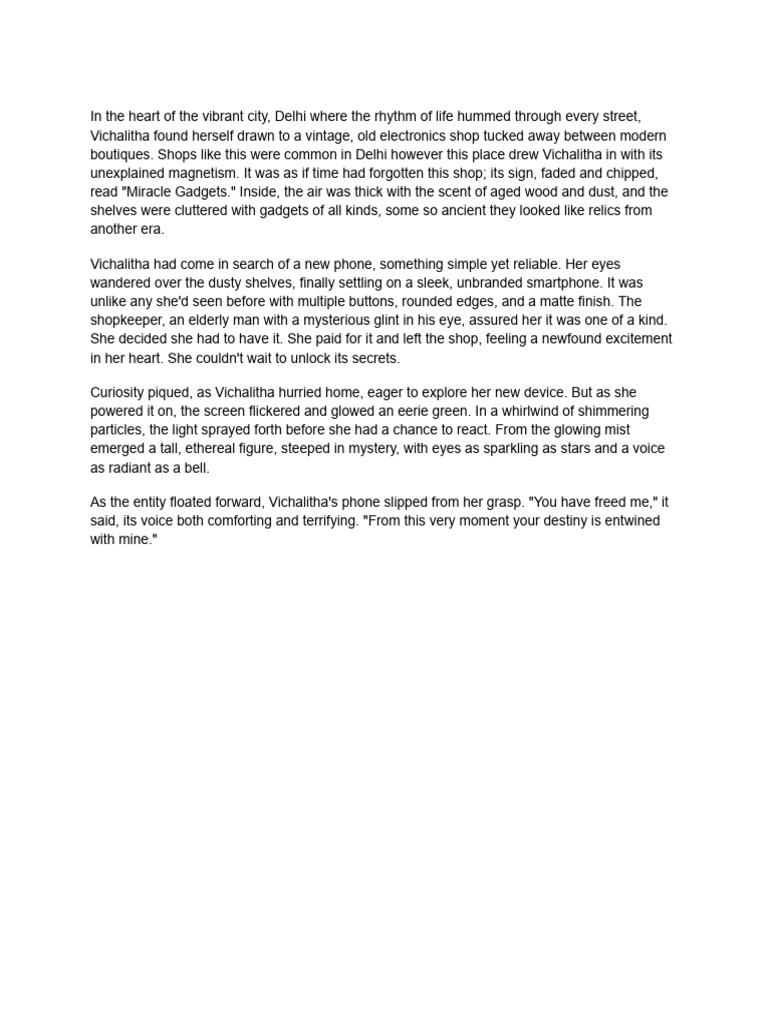 In the heart of the vibrant city, Delhi where the rhythm of life hummed through every street, Vichalitha found herself drawn to a vintage, old electronics shop tucked away between modern boutiques. Shops like this were common in Delhi however this place drew Vichalitha in with its unexplained magnetism. It was as if time had forgotten this shop; its sign, faded and chipped, read "Miracle Gadgets." Inside, the air was thick with the scent of aged wood and dust, and the shelves were cluttered with gadgets of all kinds, some so ancient they looked like relics from another era.

Vichalitha had come in search of a new phone, something simple yet reliable. Her eyes wandered over the dusty shelves, finally settling on a sleek, unbranded smartphone. It was unlike any she'd seen before with multiple buttons, rounded edges, and a matte finish. The shopkeeper, an elderly man with a mysterious glint in his eye, assured her it was one of a kind. She decided she had to have it. She paid for it and left the shop, feeling a newfound excitement in her heart. She couldn't wait to unlock its secrets.

Curiosity piqued, as Vichalitha hurried home, eager to explore her new device. But as she powered it on, the screen flickered and glowed an eerie green. In a whirlwind of shimmering particles, the light sprayed forth before she had a chance to react. From the glowing mist emerged a tall, ethereal figure, steeped in mystery, with eyes as sparkling as stars and a voice as radiant as a bell.

As the entity floated forward, Vichalitha's phone slipped from her grasp. "You have freed me," it said, its voice both comforting and terrifying. "From this very moment your destiny is entwined with mine."